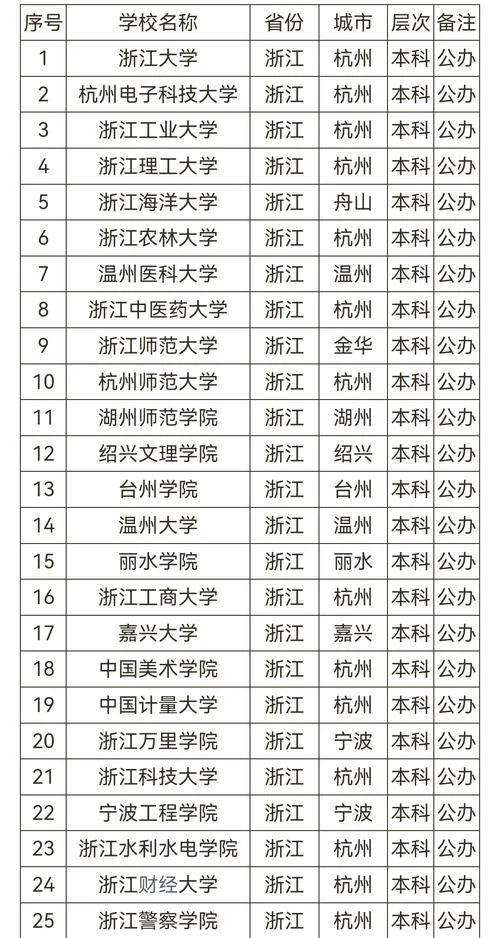 | 序号 | 学校名称 | 省份 | 城市 | 层次 | 备注 |
|---|---|---|---|---|---|
| 1 | 浙江大学 | 浙江 | 杭州 | 本科 | 公办 |
| 2 | 杭州电子科技大学 | 浙江 | 杭州 | 本科 | 公办 |
| 3 | 浙江工业大学 | 浙江 | 杭州 | 本科 | 公办 |
| 4 | 浙江理工大学 | 浙江 | 杭州 | 本科 | 公办 |
| 5 | 浙江海洋大学 | 浙江 | 舟山 | 本科 | 公办 |
| 6 | 浙江农林大学 | 浙江 | 杭州 | 本科 | 公办 |
| 7 | 温州医科大学 | 浙江 | 温州 | 本科 | 公办 |
| 8 | 浙江中医药大学 | 浙江 | 杭州 | 本科 | 公办 |
| 9 | 浙江师范大学 | 浙江 | 金华 | 本科 | 公办 |
| 10 | 杭州师范大学 | 浙江 | 杭州 | 本科 | 公办 |
| 11 | 湖州师范学院 | 浙江 | 湖州 | 本科 | 公办 |
| 12 | 绍兴文理学院 | 浙江 | 绍兴 | 本科 | 公办 |
| 13 | 台州学院 | 浙江 | 台州 | 本科 | 公办 |
| 14 | 温州大学 | 浙江 | 温州 | 本科 | 公办 |
| 15 | 丽水学院 | 浙江 | 丽水 | 本科 | 公办 |
| 16 | 浙江工商大学 | 浙江 | 杭州 | 本科 | 公办 |
| 17 | 嘉兴大学 | 浙江 | 嘉兴 | 本科 | 公办 |
| 18 | 中国美术学院 | 浙江 | 杭州 | 本科 | 公办 |
| 19 | 中国计量大学 | 浙江 | 杭州 | 本科 | 公办 |
| 20 | 浙江万里学院 | 浙江 | 宁波 | 本科 | 公办 |
| 21 | 浙江科技大学 | 浙江 | 杭州 | 本科 | 公办 |
| 22 | 宁波工程学院 | 浙江 | 宁波 | 本科 | 公办 |
| 23 | 浙江水利水电学院 | 浙江 | 杭州 | 本科 | 公办 |
| 24 | 浙江财经大学 | 浙江 | 杭州 | 本科 | 公办 |
| 25 | 浙江警察学院 | 浙江 | 杭州 | 本科 | 公办 |